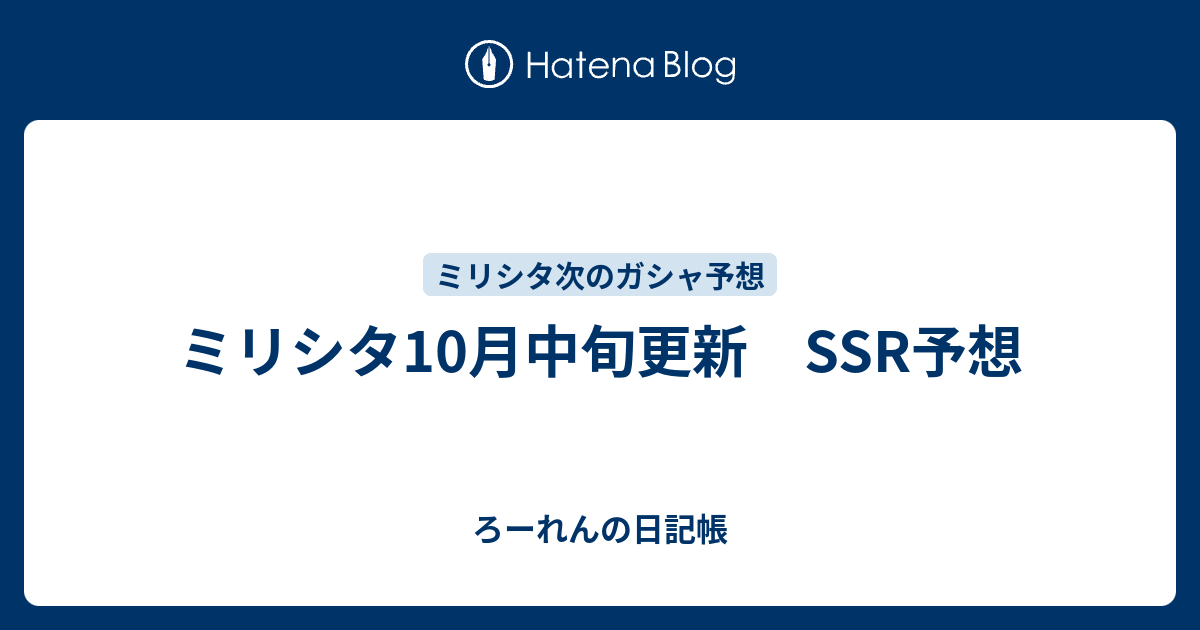 Hatena Blog

ミリシタ次のガシャ予想

ミリシタ10月中旬更新　SSR予想

ろーれんの日記帳